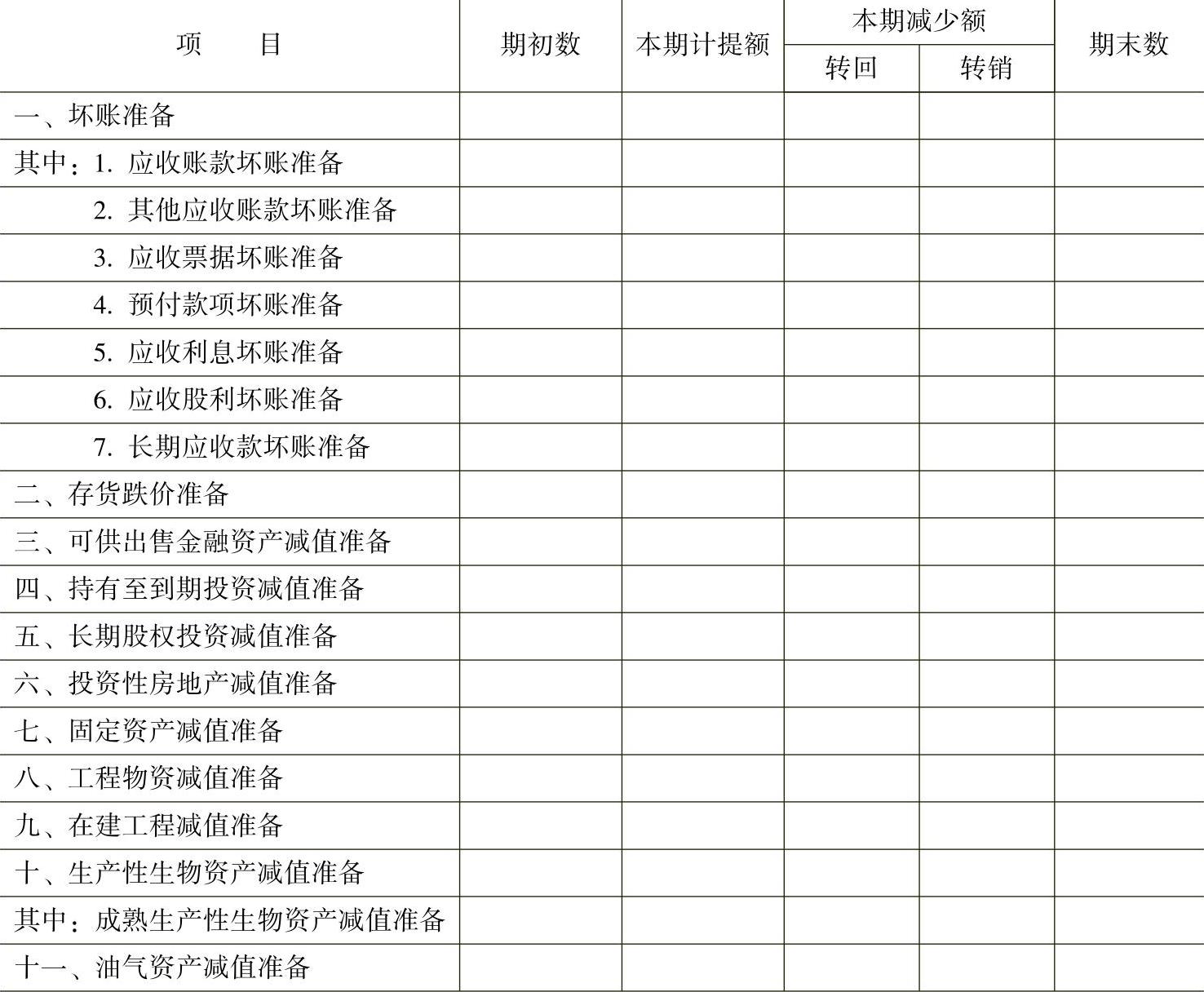 | 项　　目 | 期初数 | 本期计提额 | 本期减少额 转回 | 本期减少额 转销 | 期末数 |
|---|---|---|---|---|---|
| 一、坏账准备 | | | | | |
| 其中：1. 应收账款坏账准备 | | | | | |
| 2. 其他应收账款坏账准备 | | | | | |
| 3. 应收票据坏账准备 | | | | | |
| 4. 预付款项坏账准备 | | | | | |
| 5. 应收利息坏账准备 | | | | | |
| 6. 应收股利坏账准备 | | | | | |
| 7. 长期应收款坏账准备 | | | | | |
| 二、存货跌价准备 | | | | | |
| 三、可供出售金融资产减值准备 | | | | | |
| 四、持有至到期投资减值准备 | | | | | |
| 五、长期股权投资减值准备 | | | | | |
| 六、投资性房地产减值准备 | | | | | |
| 七、固定资产减值准备 | | | | | |
| 八、工程物资减值准备 | | | | | |
| 九、在建工程减值准备 | | | | | |
| 十、生产性生物资产减值准备 | | | | | |
| 其中：成熟生产性生物资产减值准备 | | | | | |
| 十一、油气资产减值准备 | | | | | |